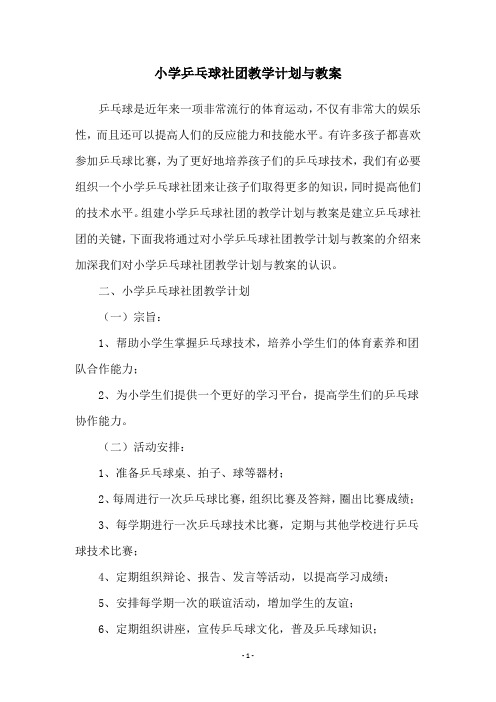 小学乒乓球社团教学计划与教案

乒乓球是近年来一项非常流行的体育运动，不仅有非常大的娱乐性，而且还可以提高人们的反应能力和技能水平。有许多孩子都喜欢参加乒乓球比赛，为了更好地培养孩子们的乒乓球技术，我们有必要组织一个小学乒乓球社团来让孩子们取得更多的知识，同时提高他们的技术水平。组建小学乒乓球社团的教学计划与教案是建立乒乓球社团的关键，下面我将通过对小学乒乓球社团教学计划与教案的介绍来加深我们对小学乒乓球社团教学计划与教案的认识。

二、小学乒乓球社团教学计划

（一）宗旨：

1、帮助小学生掌握乒乓球技术，培养小学生们的体育素养和团队合作能力；

2、为小学生们提供一个更好的学习平台，提高学生们的乒乓球协作能力。

（二）活动安排：

1、准备乒乓球桌、拍子、球等器材；

2、每周进行一次乒乓球比赛，组织比赛及答辩，圈出比赛成绩；

3、每学期进行一次乒乓球技术比赛，定期与其他学校进行乒乓球技术比赛；

4、定期组织辩论、报告、发言等活动，以提高学习成绩；

5、安排每学期一次的联谊活动，增加学生的友谊；

6、定期组织讲座，宣传乒乓球文化，普及乒乓球知识；

- 1 -